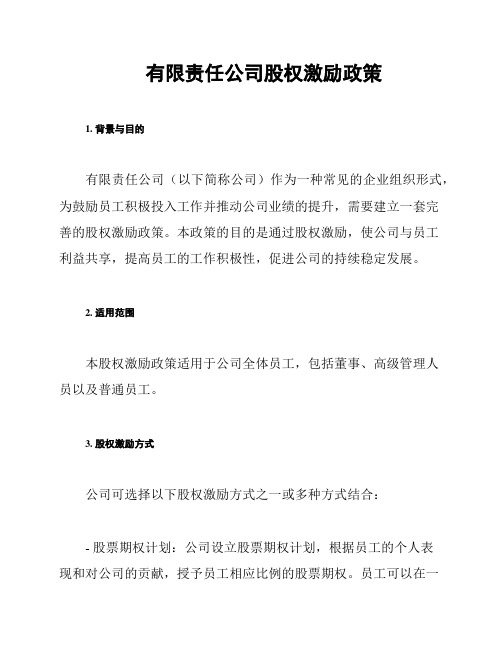 有限责任公司股权激励政策

1. 背景与目的

有限责任公司（以下简称公司）作为一种常见的企业组织形式，为鼓励员工积极投入工作并推动公司业绩的提升，需要建立一套完善的股权激励政策。本政策的目的是通过股权激励，使公司与员工利益共享，提高员工的工作积极性，促进公司的持续稳定发展。

2. 适用范围

本股权激励政策适用于公司全体员工，包括董事、高级管理人员以及普通员工。

3. 股权激励方式

公司可选择以下股权激励方式之一或多种方式结合：

- 股票期权计划：公司设立股票期权计划，根据员工的个人表现和对公司的贡献，授予员工相应比例的股票期权。员工可以在一